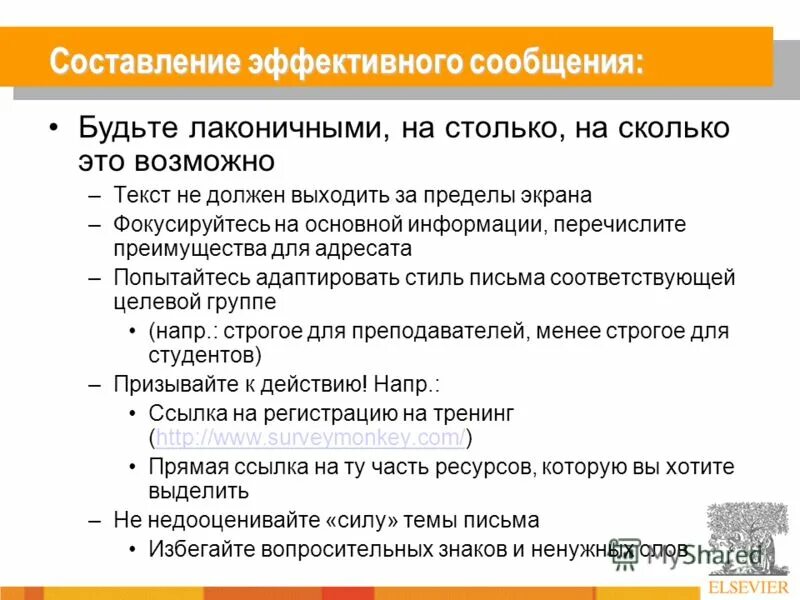 Составление эффективного сообщения:

• Будьте лаконичными, на столько, на сколько это возможно

– Текст не должен выходить за пределы экрана

– Фокусируйтесь на основной информации, перечислите преимущества для адресата

– Попытайтесь адаптировать стиль письма соответствующей целевой группе

• (напр.: строгое для преподавателей, менее строгое для студентов)

– Призывайте к действию! Напр.:

• Ссылка на регистрацию на тренинг (http://www.surveymonkey.com/)

• Прямая ссылка на ту часть ресурсов, которую вы хотите выделить

– Не недооценивайте «силу» темы письма

• Избегайте вопросительных знаков и ненужных слов

MyShared

ELSEVIER